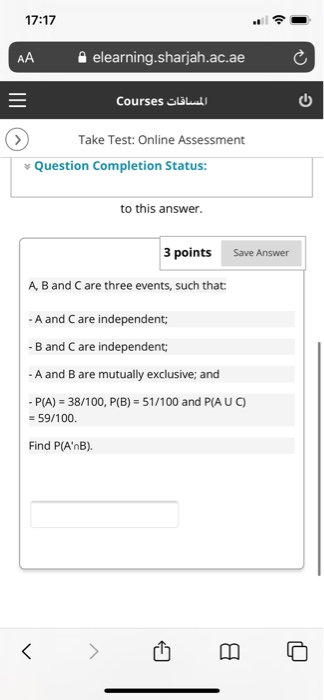 17:17

AA elearning.sharjah.ac.ae

Courses المساقات

Take Test: Online Assessment

Question Completion Status:

to this answer.

3 points Save Answer

A, B and C are three events, such that:

- A and C are independent;

- B and C are independent;

- A and B are mutually exclusive; and

- P(A) = 38/100, P(B) = 51/100 and P(A U C) = 59/100.

Find P(A'∩B).